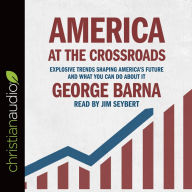 christianaudio

AMERICA
AT THE CROSSROADS

EXPLOSIVE TRENDS SHAPING AMERICA'S FUTURE AND WHAT YOU CAN DO ABOUT IT

GEORGE BARNA

READ BY JIM SEYBERT